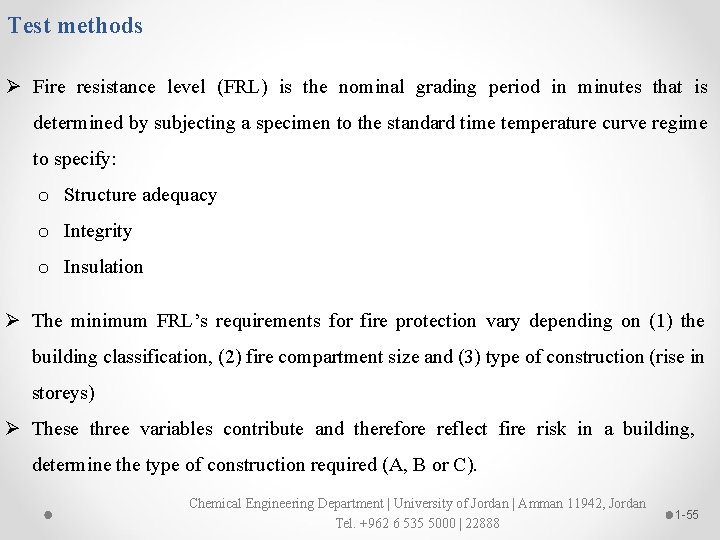 Test methods

➢ Fire resistance level (FRL) is the nominal grading period in minutes that is determined by subjecting a specimen to the standard time temperature curve regime to specify:

o Structure adequacy

o Integrity

o Insulation

➢ The minimum FRL's requirements for fire protection vary depending on (1) the building classification, (2) fire compartment size and (3) type of construction (rise in storeys)

➢ These three variables contribute and therefore reflect fire risk in a building, determine the type of construction required (A, B or C).

Chemical Engineering Department | University of Jordan | Amman 11942, Jordan
Tel. +962 6 535 5000 | 22888

1-55